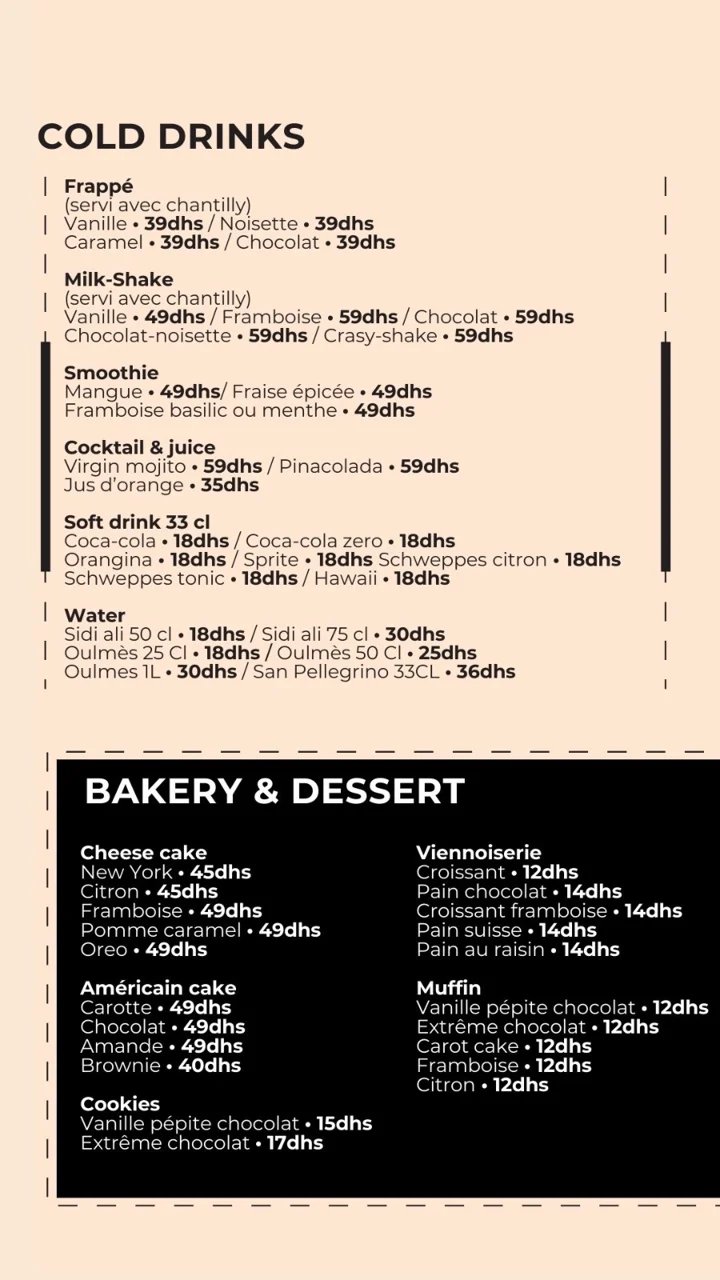 COLD DRINKS

Frappé
(servi avec chantilly)
Vanille • 39dhs / Noisette • 39dhs
Caramel • 39dhs / Chocolat • 39dhs

Milk-Shake
(servi avec chantilly)
Vanille • 49dhs / Framboise • 59dhs / Chocolat • 59dhs
Chocolat-noisette • 59dhs / Crasy-shake • 59dhs

Smoothie
Mangue • 49dhs/ Fraise épicée • 49dhs
Framboise basilic ou menthe • 49dhs

Cocktail & juice
Virgin mojito • 59dhs / Pinacolada • 59dhs
Jus d'orange • 35dhs

Soft drink 33 cl
Coca-cola • 18dhs / Coca-cola zero • 18dhs
Orangina • 18dhs / Sprite • 18dhs Schweppes citron • 18dhs
Schweppes tonic • 18dhs / Hawaii • 18dhs

Water
Sidi ali 50 cl • 18dhs / Sidi ali 75 cl • 30dhs
Oulmès 25 Cl • 18dhs / Oulmès 50 Cl • 25dhs
Oulmes 1L • 30dhs / San Pellegrino 33CL • 36dhs

BAKERY & DESSERT

Cheese cake
New York • 45dhs
Citron • 45dhs
Framboise • 49dhs
Pomme caramel • 49dhs
Oreo • 49dhs

Américain cake
Carotte • 49dhs
Chocolat • 49dhs
Amande • 49dhs
Brownie • 40dhs

Cookies
Vanille pépite chocolat • 15dhs
Extrême chocolat • 17dhs

Viennoiserie
Croissant • 12dhs
Pain chocolat • 14dhs
Croissant framboise • 14dhs
Pain suisse • 14dhs
Pain au raisin • 14dhs

Muffin
Vanille pépite chocolat • 12dhs
Extrême chocolat • 12dhs
Carot cake • 12dhs
Framboise • 12dhs
Citron • 12dhs